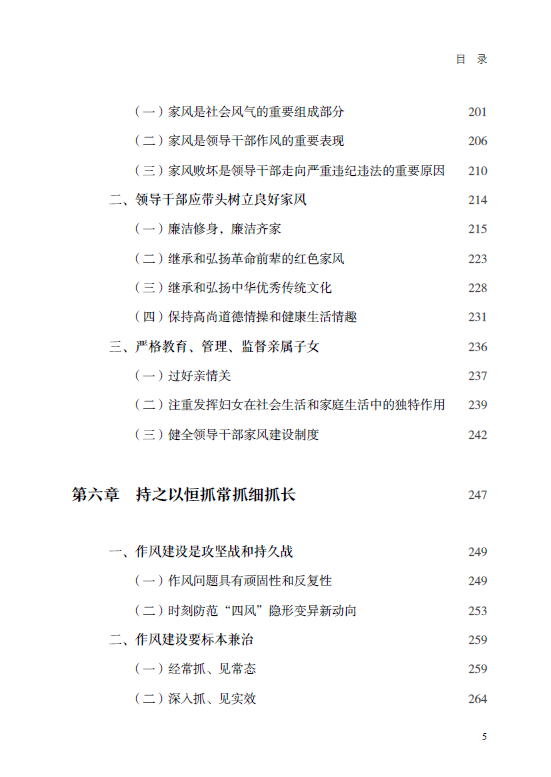 目 录

（一）家风是社会风气的重要组成部分 201
（二）家风是领导干部作风的重要表现 206
（三）家风败坏是领导干部走向严重违纪违法的重要原因 210
二、领导干部应带头树立良好家风 214
（一）廉洁修身，廉洁齐家 215
（二）继承和弘扬革命前辈的红色家风 223
（三）继承和弘扬中华优秀传统文化 228
（四）保持高尚道德情操和健康生活情趣 231
三、严格教育、管理、监督亲属子女 236
（一）过好亲情关 237
（二）注重发挥妇女在社会生活和家庭生活中的独特作用 239
（三）健全领导干部家风建设制度 242

第六章 持之以恒抓常抓细抓长 247

一、作风建设是攻坚战和持久战 249
（一）作风问题具有顽固性和反复性 249
（二）时刻防范“四风”隐形变异新动向 253
二、作风建设要标本兼治 259
（一）经常抓、见常态 259
（二）深入抓、见实效 264

5